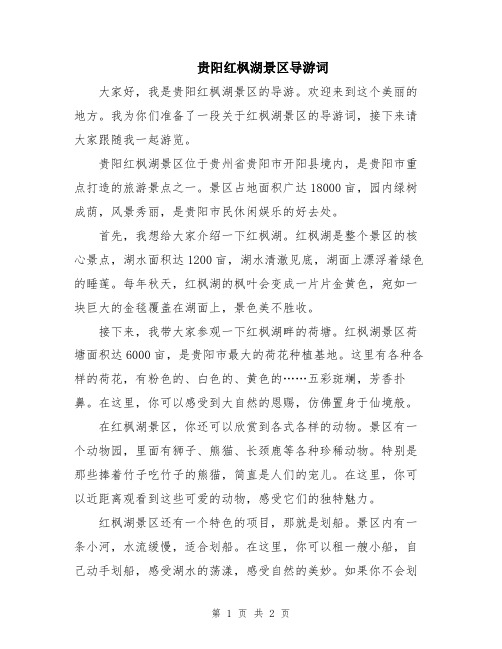 贵阳红枫湖景区导游词

大家好，我是贵阳红枫湖景区的导游。欢迎来到这个美丽的地方。我为你们准备了一段关于红枫湖景区的导游词，接下来请大家跟随我一起游览。

贵阳红枫湖景区位于贵州省贵阳市开阳县境内，是贵阳市重点打造的旅游景点之一。景区占地面积广达18000亩，园内绿树成荫，风景秀丽，是贵阳市民休闲娱乐的好去处。

首先，我想给大家介绍一下红枫湖。红枫湖是整个景区的核心景点，湖水面积达1200亩，湖水清澈见底，湖面上漂浮着绿色的睡莲。每年秋天，红枫湖的枫叶会变成一片片金黄色，宛如一块巨大的金毯覆盖在湖面上，景色美不胜收。

接下来，我带大家参观一下红枫湖畔的荷塘。红枫湖景区荷塘面积达6000亩，是贵阳市最大的荷花种植基地。这里有各种各样的荷花，有粉色的、白色的、黄色的……五彩斑斓，芳香扑鼻。在这里，你可以感受到大自然的恩赐，仿佛置身于仙境般。

在红枫湖景区，你还可以欣赏到各式各样的动物。景区有一个动物园，里面有狮子、熊猫、长颈鹿等各种珍稀动物。特别是那些捧着竹子吃竹子的熊猫，简直是人们的宠儿。在这里，你可以近距离观看到这些可爱的动物，感受它们的独特魅力。

红枫湖景区还有一个特色的项目，那就是划船。景区内有一条小河，水流缓慢，适合划船。在这里，你可以租一艘小船，自己动手划船，感受湖水的荡漾，感受自然的美妙。如果你不会划

第 1 页 共 2 页